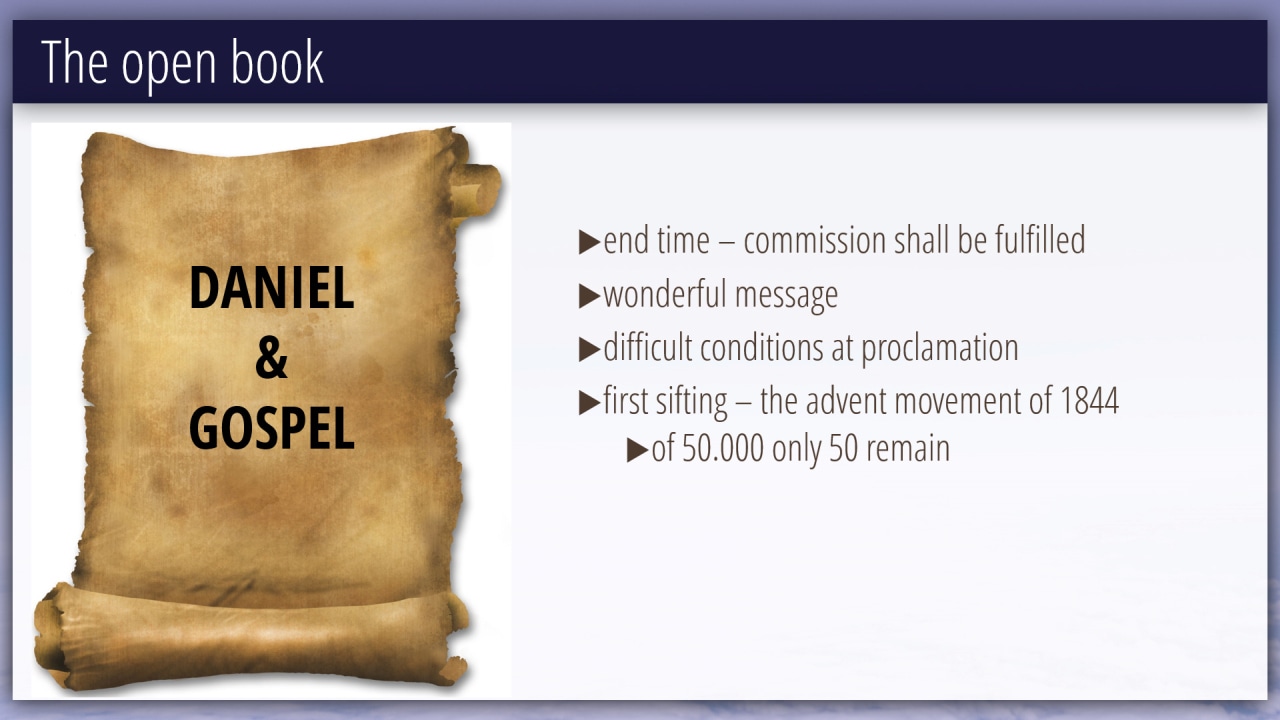 The open book

DANIEL
&
GOSPEL

▶end time – commission shall be fulfilled
▶wonderful message
▶difficult conditions at proclamation
▶first sifting – the advent movement of 1844
▶of 50.000 only 50 remain